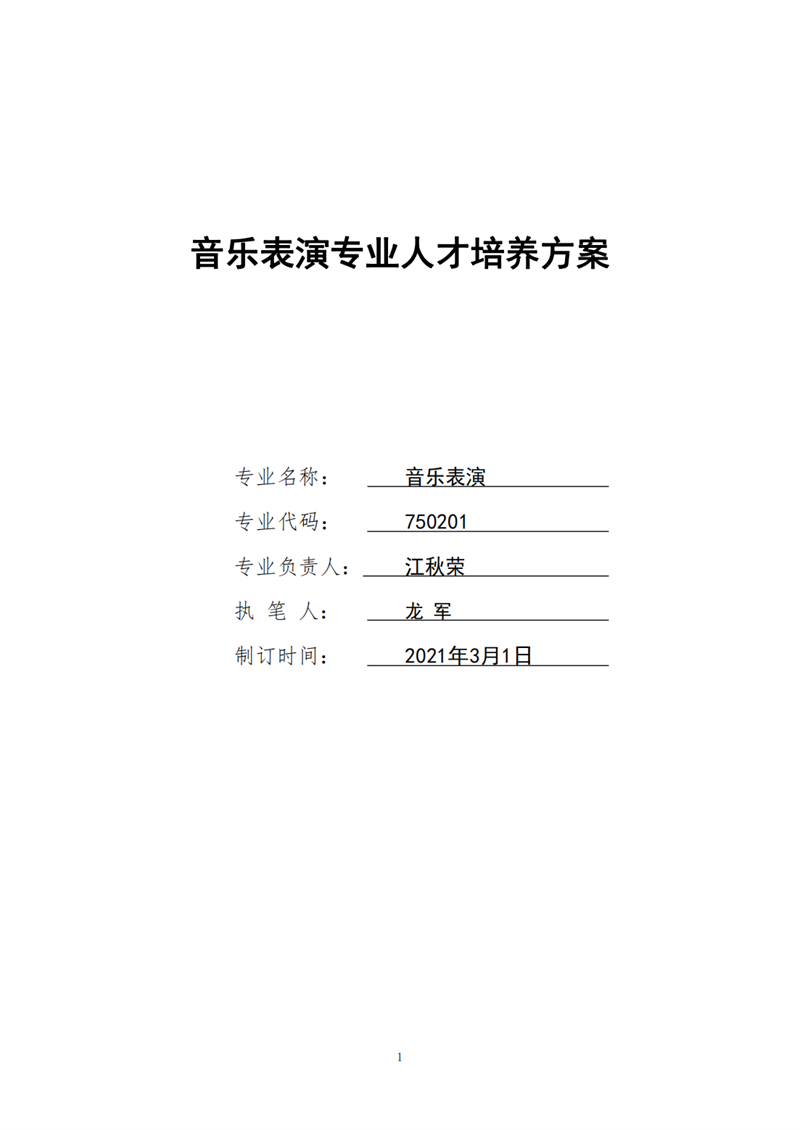 音乐表演专业人才培养方案

专业名称： 音乐表演

专业代码： 750201

专业负责人： 江秋荣

执 笔 人： 龙 军

制订时间： 2021年3月1日

1